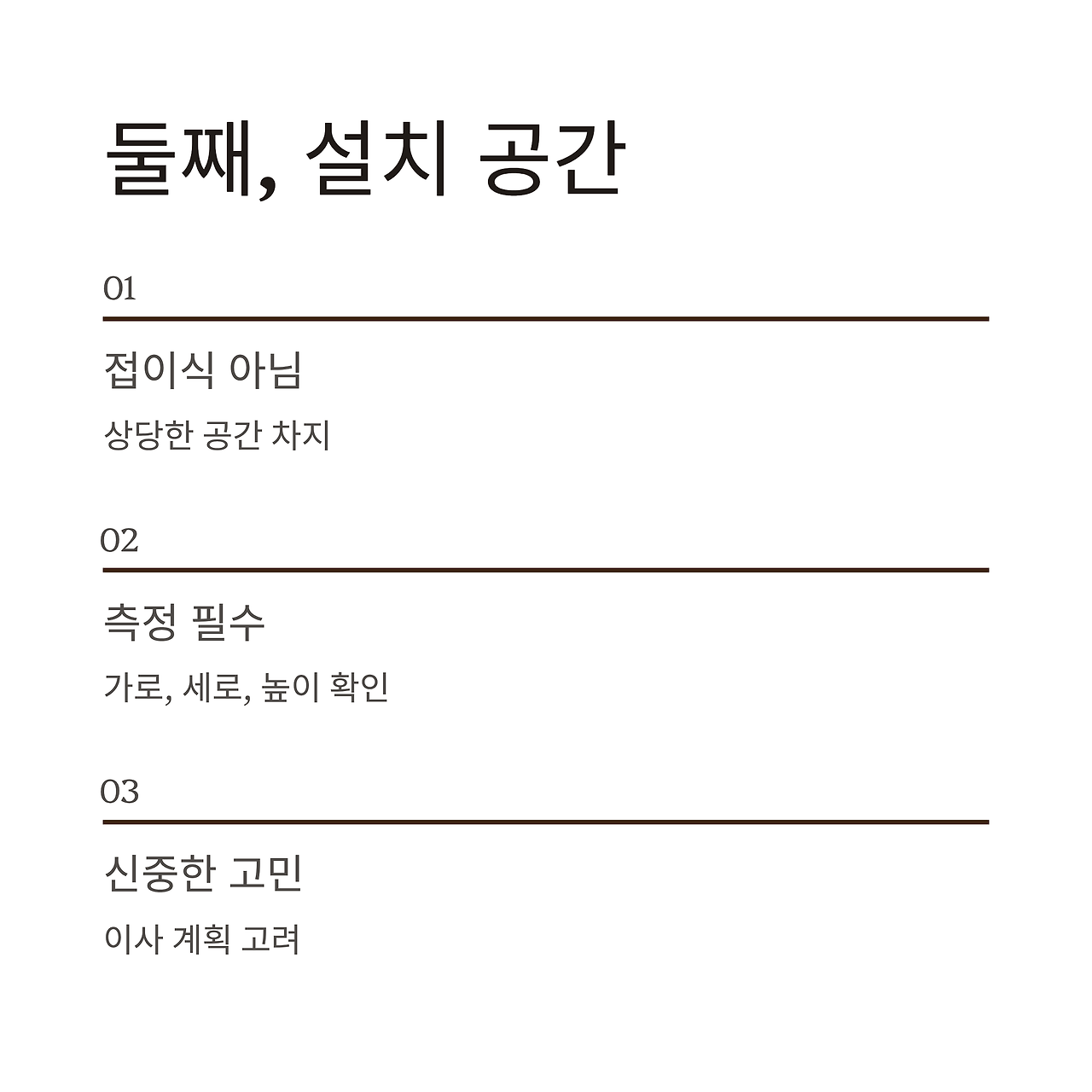 둘째, 설치 공간

01

접이식 아님

상당한 공간 차지

02

측정 필수

가로, 세로, 높이 확인

03

신중한 고민

이사 계획 고려